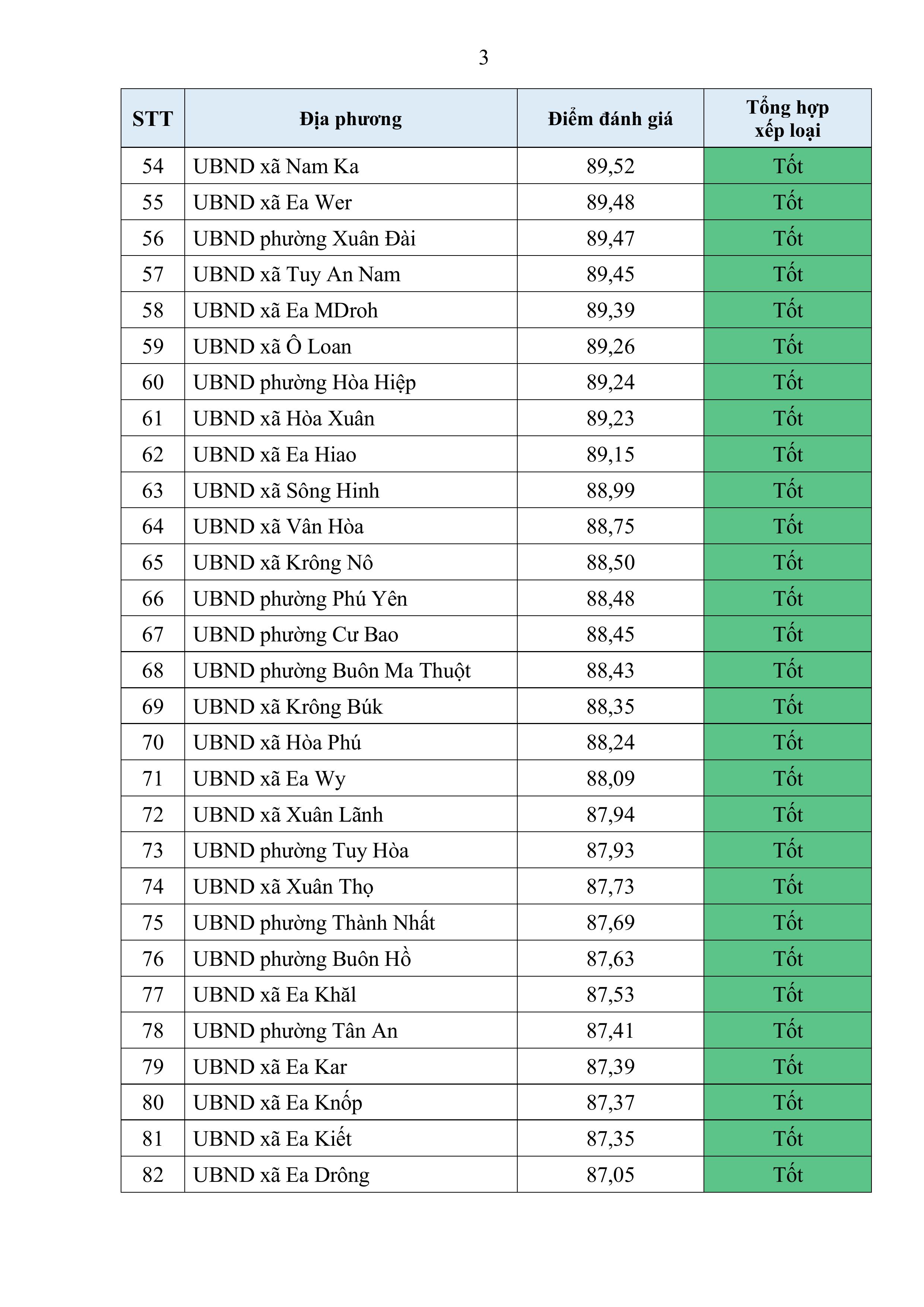 3

| STT | Địa phương | Điểm đánh giá | Tổng hợp xếp loại |
|---|---|---|---|
| 54 | UBND xã Nam Ka | 89,52 | Tốt |
| 55 | UBND xã Ea Wer | 89,48 | Tốt |
| 56 | UBND phường Xuân Đài | 89,47 | Tốt |
| 57 | UBND xã Tuy An Nam | 89,45 | Tốt |
| 58 | UBND xã Ea MDroh | 89,39 | Tốt |
| 59 | UBND xã Ô Loan | 89,26 | Tốt |
| 60 | UBND phường Hòa Hiệp | 89,24 | Tốt |
| 61 | UBND xã Hòa Xuân | 89,23 | Tốt |
| 62 | UBND xã Ea Hiao | 89,15 | Tốt |
| 63 | UBND xã Sông Hinh | 88,99 | Tốt |
| 64 | UBND xã Vân Hòa | 88,75 | Tốt |
| 65 | UBND xã Krông Nô | 88,50 | Tốt |
| 66 | UBND phường Phú Yên | 88,48 | Tốt |
| 67 | UBND phường Cư Bao | 88,45 | Tốt |
| 68 | UBND phường Buôn Ma Thuột | 88,43 | Tốt |
| 69 | UBND xã Krông Búk | 88,35 | Tốt |
| 70 | UBND xã Hòa Phú | 88,24 | Tốt |
| 71 | UBND xã Ea Wy | 88,09 | Tốt |
| 72 | UBND xã Xuân Lãnh | 87,94 | Tốt |
| 73 | UBND phường Tuy Hòa | 87,93 | Tốt |
| 74 | UBND xã Xuân Thọ | 87,73 | Tốt |
| 75 | UBND phường Thành Nhất | 87,69 | Tốt |
| 76 | UBND phường Buôn Hồ | 87,63 | Tốt |
| 77 | UBND xã Ea Khăl | 87,53 | Tốt |
| 78 | UBND phường Tân An | 87,41 | Tốt |
| 79 | UBND xã Ea Kar | 87,39 | Tốt |
| 80 | UBND xã Ea Knốp | 87,37 | Tốt |
| 81 | UBND xã Ea Kiết | 87,35 | Tốt |
| 82 | UBND xã Ea Drông | 87,05 | Tốt |